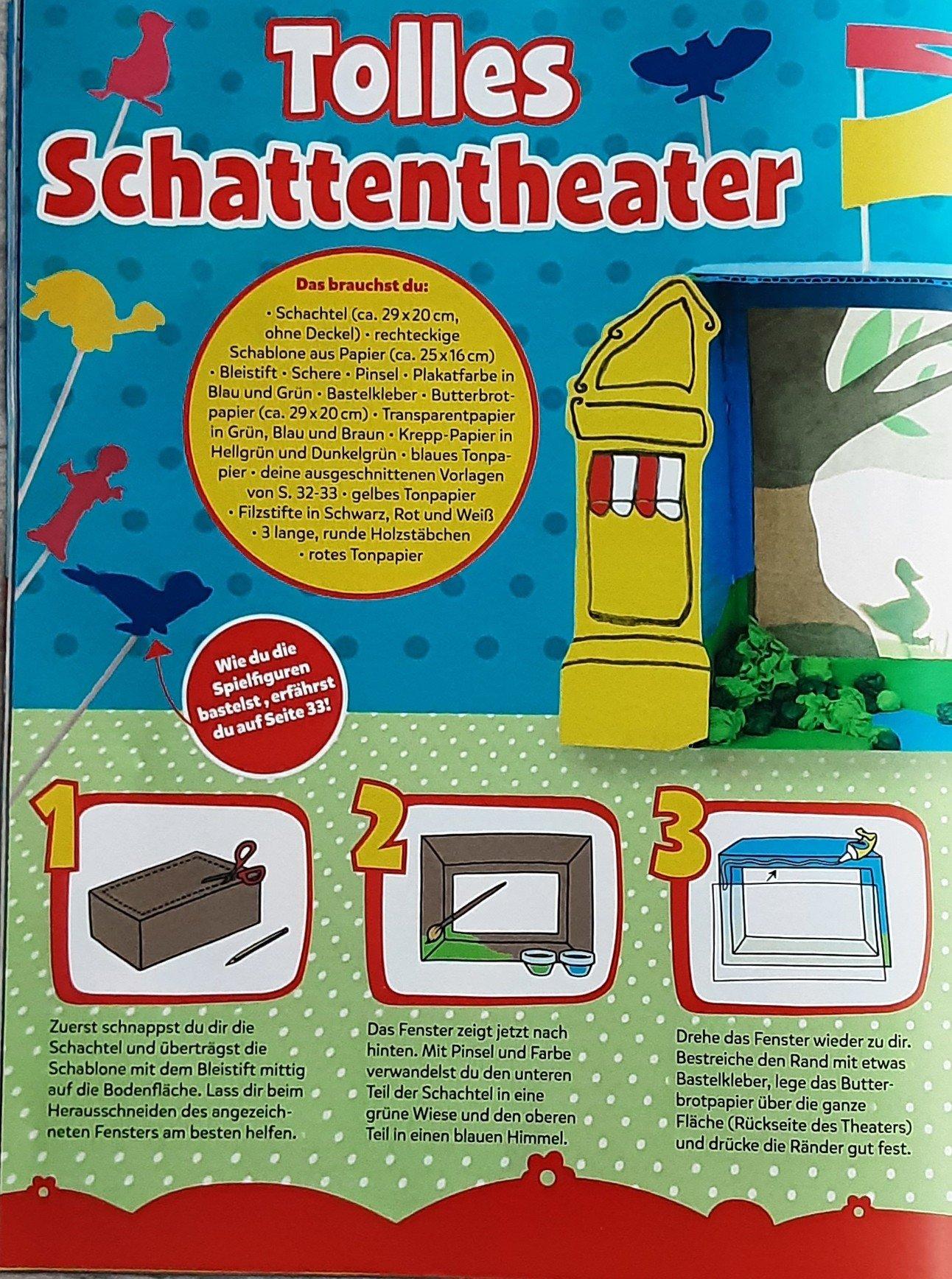 Tolles Schattentheater

Das brauchst du:

• Schachtel (ca. 29 x 20 cm, ohne Deckel) • rechteckige Schablone aus Papier (ca. 25 x 16 cm) • Bleistift • Schere • Pinsel • Plakatfarbe in Blau und Grün • Bastelkleber • Butterbrotpapier (ca. 29 x 20 cm) • Transparentpapier in Grün, Blau und Braun • Krepp-Papier in Hellgrün und Dunkelgrün • blaues Tonpapier • deine ausgeschnittenen Vorlagen von S. 32-33 • gelbes Tonpapier • Filzstifte in Schwarz, Rot und Weiß • 3 lange, runde Holzstäbchen • rotes Tonpapier

Wie du die Spielfiguren bastelst, erfährst du auf Seite 33!

1

Zuerst schnappst du dir die Schachtel und überträgst die Schablone mit dem Bleistift mittig auf die Bodenfläche. Lass dir beim Herausschneiden des angezeichneten Fensters am besten helfen.

2

Das Fenster zeigt jetzt nach hinten. Mit Pinsel und Farbe verwandelst du den unteren Teil der Schachtel in eine grüne Wiese und den oberen Teil in einen blauen Himmel.

3

Drehe das Fenster wieder zu dir. Bestreiche den Rand mit etwas Bastelkleber, lege das Butterbrotpapier über die ganze Fläche (Rückseite des Theaters) und drücke die Ränder gut fest.